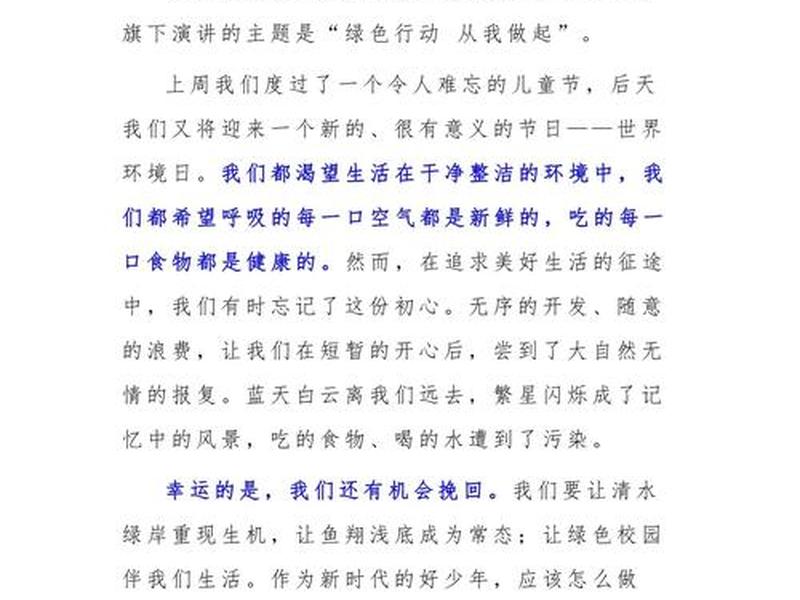 旗下演讲的主题是“绿色行动 从我做起”。

上周我们度过了一个令人难忘的儿童节，后天我们又将迎来一个新的、很有意义的节日——世界环境日。我们都渴望生活在干净整洁的环境中，我们都希望呼吸的每一口空气都是新鲜的，吃的每一口食物都是健康的。然而，在追求美好生活的征途中，我们有时忘记了这份初心。无序的开发、随意的浪费，让我们在短暂的开心后，尝到了大自然无情的报复。蓝天白云离我们远去，繁星闪烁成了记忆中的风景，吃的食物、喝的水遭到了污染。

幸运的是，我们还有机会挽回。我们要让清水绿岸重现生机，让鱼翔浅底成为常态；让绿色校园伴我们生活。作为新时代的好少年，应该怎么做